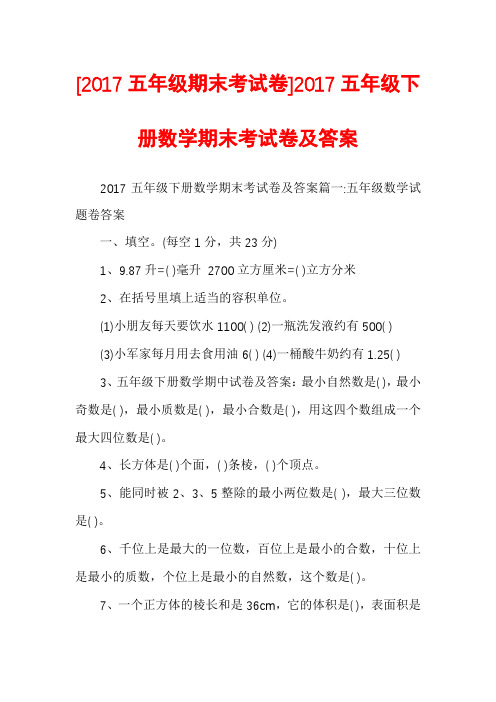 [2017 五年级期末考试卷]2017 五年级下册数学期末考试卷及答案

2017 五年级下册数学期末考试卷及答案篇一:五年级数学试题卷答案

一、填空。(每空 1 分，共 23 分)

1、9.87 升=( )毫升 2700 立方厘米=( )立方分米

2、在括号里填上适当的容积单位。

(1)小朋友每天要饮水 1100( ) (2)一瓶洗发液约有 500( )

(3)小军家每月用去食用油 6( ) (4)一桶酸牛奶约有 1.25( )

3、五年级下册数学期中试卷及答案：最小自然数是( )，最小奇数是( )，最小质数是( )，最小合数是( )，用这四个数组成一个最大四位数是( )。

4、长方体是( )个面，( )条棱，( )个顶点。

5、能同时被 2、3、5 整除的最小两位数是( )，最大三位数是( )。

6、千位上是最大的一位数，百位上是最小的合数，十位上是最小的质数，个位上是最小的自然数，这个数是( )。

7、一个正方体的棱长和是 36cm，它的体积是( )，表面积是